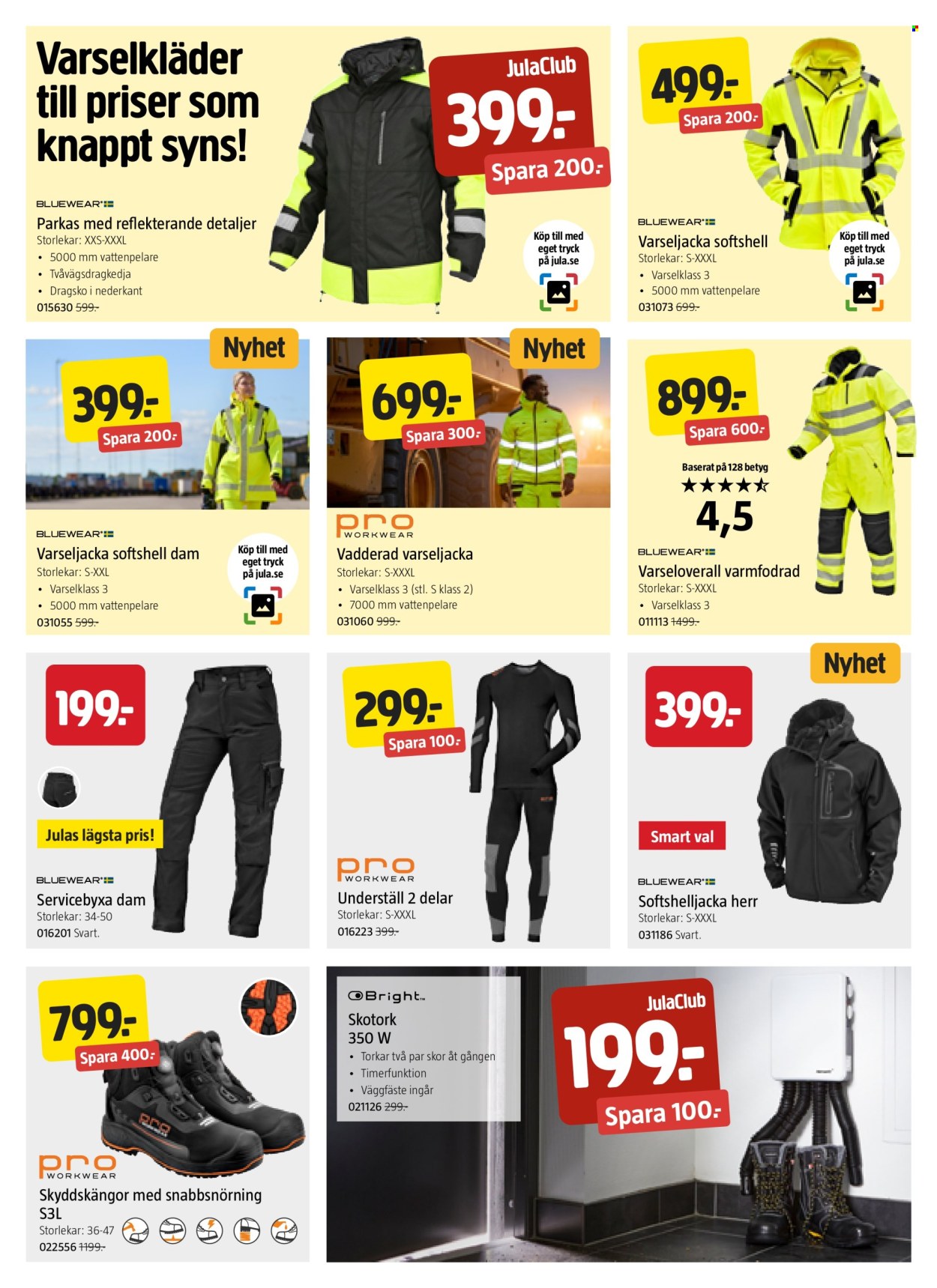 Varselkläder till priser som knappt syns!

JulaClub
399:-
Spara 200:-

BLUEWEAR
Parkas med reflekterande detaljer
Storlekar: XXS-XXXL
• 5000 mm vattenpelare
• Tvåvägsdragkedja
• Dragsko i nederkant
015630 599:-

Köp till med eget tryck på jula.se

499:-
Spara 200:-

BLUEWEAR
Varseljacka softshell
Storlekar: S-XXXL
• Varselklass 3
• 5000 mm vattenpelare
031073 699:-

Köp till med eget tryck på jula.se

Nyhet
399:-
Spara 200:-

BLUEWEAR
Varseljacka softshell dam
Storlekar: S-XXL
• Varselklass 3
• 5000 mm vattenpelare
031055 599:-

Köp till med eget tryck på jula.se

Nyhet
699:-
Spara 300:-

pro WORKWEAR
Vadderad varseljacka
Storlekar: S-XXXL
• Varselklass 3 (stl. S klass 2)
• 7000 mm vattenpelare
031060 999:-

899:-
Spara 600:-
Baserat på 128 betyg
4,5

BLUEWEAR
Varseloverall varmfodrad
Storlekar: S-XXXL
• Varselklass 3
011113 1499:-

199:-
Julas lägsta pris!
BLUEWEAR
Servicebyxa dam
Storlekar: 34-50
016201 Svart.

299:-
Spara 100:-
pro WORKWEAR
Underställ 2 delar
Storlekar: S-XXXL
016223 399:-

Nyhet
399:-
Smart val
BLUEWEAR
Softshelljacka herr
Storlekar: S-XXXL
031186 Svart.

799:-
Spara 400:-
pro WORKWEAR
Skyddskängor med snabbsnörning S3L
Storlekar: 36-47
022556 1199:-

Bright
Skotork 350 W
• Torkar två par skor åt gången
• Timerfunktion
• Väggfäste ingår
021126 299:-

JulaClub
199:-
Spara 100:-